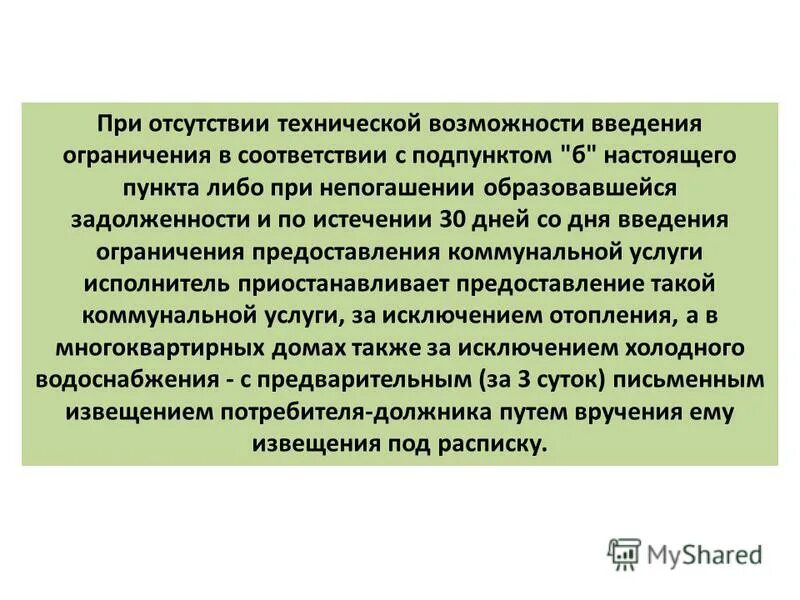 При отсутствии технической возможности введения ограничения в соответствии с подпунктом "б" настоящего пункта либо при непогашении образовавшейся задолженности и по истечении 30 дней со дня введения ограничения предоставления коммунальной услуги исполнитель приостанавливает предоставление такой коммунальной услуги, за исключением отопления, а в многоквартирных домах также за исключением холодного водоснабжения - с предварительным (за 3 суток) письменным извещением потребителя-должника путем вручения ему извещения под расписку.

MyShared